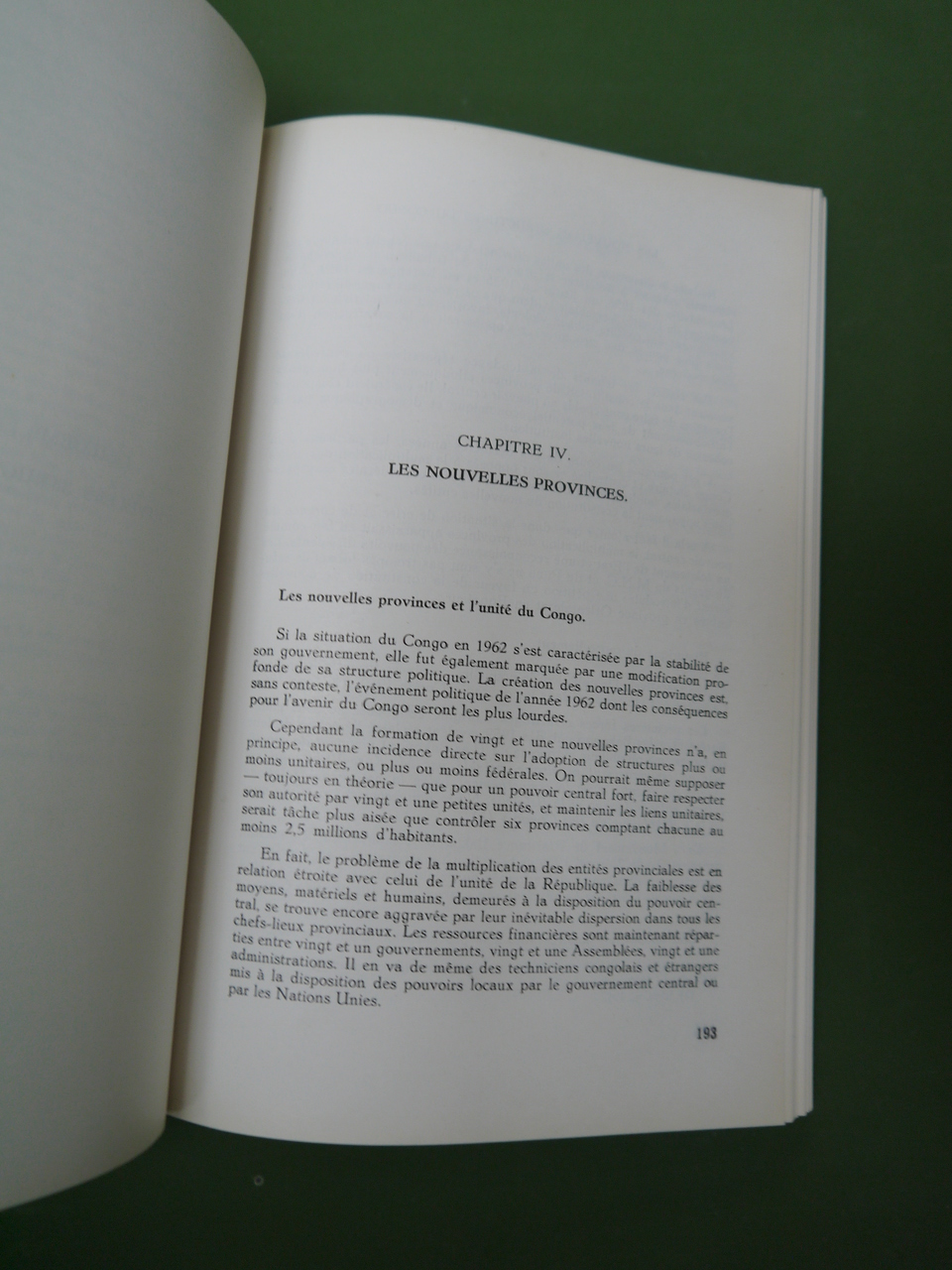 CHAPITRE IV.

LES NOUVELLES PROVINCES.

Les nouvelles provinces et l'unité du Congo.

Si la situation du Congo en 1962 s'est caractérisée par la stabilité de son gouvernement, elle fut également marquée par une modification profonde de sa structure politique. La création des nouvelles provinces est, sans conteste, l'événement politique de l'année 1962 dont les conséquences pour l'avenir du Congo seront les plus lourdes.

Cependant la formation de vingt et une nouvelles provinces n'a, en principe, aucune incidence directe sur l'adoption de structures plus ou moins unitaires, ou plus ou moins fédérales. On pourrait même supposer — toujours en théorie — que pour un pouvoir central fort, faire respecter son autorité par vingt et une petites unités, et maintenir les liens unitaires, serait tâche plus aisée que contrôler six provinces comptant chacune au moins 2,5 millions d'habitants.

En fait, le problème de la multiplication des entités provinciales est en relation étroite avec celui de l'unité de la République. La faiblesse des moyens, matériels et humains, demeurés à la disposition du pouvoir central, se trouve encore aggravée par leur inévitable dispersion dans tous les chefs-lieux provinciaux. Les ressources financières sont maintenant réparties entre vingt et un gouvernements, vingt et une Assemblées, vingt et une administrations. Il en va de même des techniciens congolais et étrangers mis à la disposition des pouvoirs locaux par le gouvernement central ou par les Nations Unies.

193